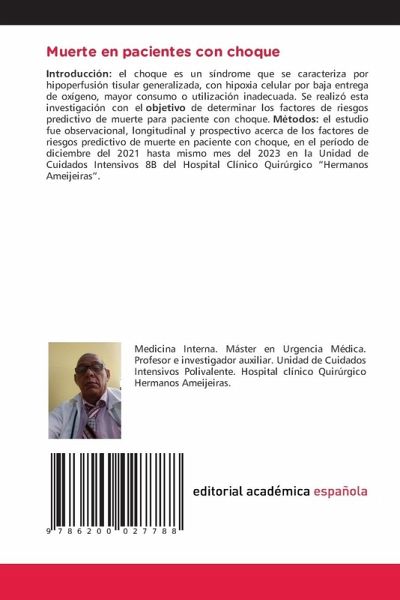 Muerte en pacientes con choque

Introducción: el choque es un síndrome que se caracteriza por hipoperfusión tisular generalizada, con hipoxia celular por baja entrega de oxígeno, mayor consumo o utilización inadecuada. Se realizó esta investigación con el objetivo de determinar los factores de riesgos predictivo de muerte para paciente con choque. Métodos: el estudio fue observacional, longitudinal y prospectivo acerca de los factores de riesgos predictivo de muerte en paciente con choque, en el período de diciembre del 2021 hasta mismo mes del 2023 en la Unidad de Cuidados Intensivos 8B del Hospital Clínico Quirúrgico "Hermanos Ameijeiras".

Medicina Interna. Máster en Urgencia Médica. Profesor e investigador auxiliar. Unidad de Cuidados Intensivos Polivalente. Hospital clínico Quirúrgico Hermanos Ameijeiras.

9 786200 027788

editorial académica española